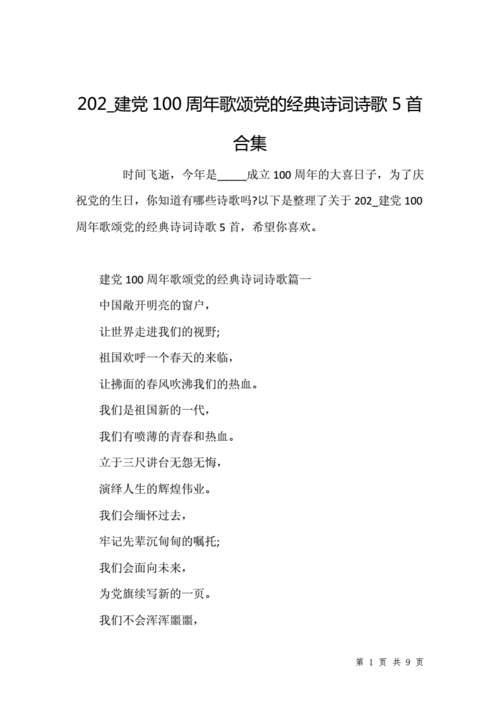 202_建党 100 周年歌颂党的经典诗词诗歌 5 首合集

时间飞逝，今年是_____成立 100 周年的大喜日子，为了庆祝党的生日，你知道有哪些诗歌吗?以下是整理了关于 202_建党 100 周年歌颂党的经典诗词诗歌 5 首，希望你喜欢。

建党 100 周年歌颂党的经典诗词诗歌篇一

中国敞开明亮的窗户，

让世界走进我们的视野;

祖国欢呼一个春天的来临，

让拂面的春风吹沸我们的热血。

我们是祖国新的一代，

我们有喷薄的青春和热血。

立于三尺讲台无怨无悔，

演绎人生的辉煌伟业。

我们会缅怀过去，

牢记先辈沉甸甸的嘱托;

我们会面向未来，

为党旗续写新的一页。

我们不会浑浑噩噩，

第 1 页 共 9 页